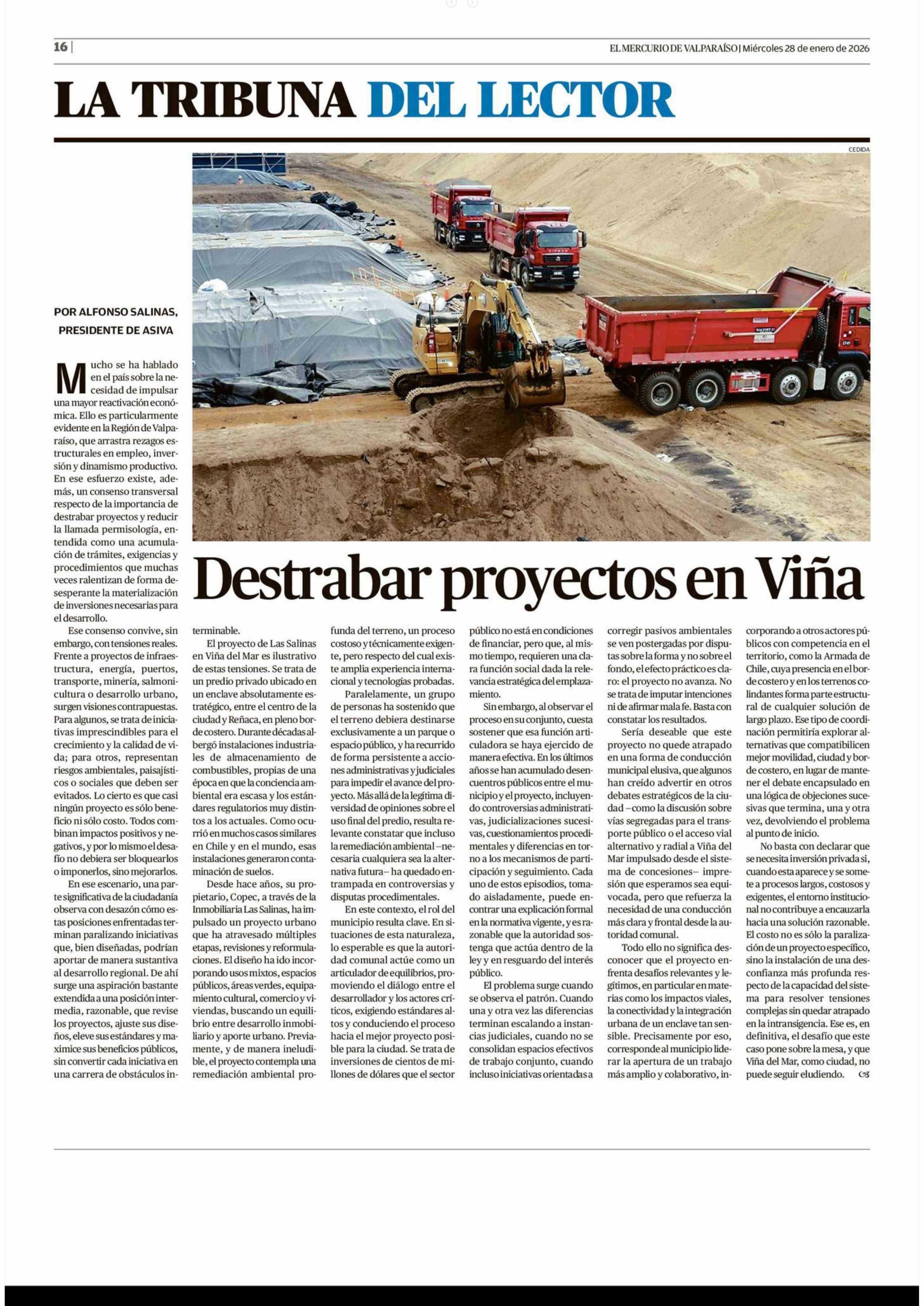 16 | EL MERCURIO DE VALPARAÍSO | Miércoles 28 de enero de 2026

LA TRIBUNA DEL LECTOR

CEDIDA

POR ALFONSO SALINAS, PRESIDENTE DE ASIVA

Destrabar proyectos en Viña

Mucho se ha hablado en el país sobre la necesidad de impulsar una mayor reactivación económica. Ello es particularmente evidente en la Región de Valparaíso, que arrastra rezagos estructurales en empleo, inversión y dinamismo productivo. En ese esfuerzo existe, además, un consenso transversal respecto de la importancia de destrabar proyectos y reducir la llamada permisología, entendida como una acumulación de trámites, exigencias y procedimientos que muchas veces ralentizan de forma desesperante la materialización de inversiones necesarias para el desarrollo.

Ese consenso convive, sin embargo, con tensiones reales. Frente a proyectos de infraestructura, energía, puertos, transporte, minería, salmonicultura o desarrollo urbano, surgen visiones contrapuestas. Para algunos, se trata de iniciativas imprescindibles para el crecimiento y la calidad de vida; para otros, representan riesgos ambientales, paisajísticos o sociales que deben ser evitados. Lo cierto es que casi ningún proyecto es sólo beneficio ni sólo costo. Todos combinan impactos positivos y negativos, y por lo mismo el desafío no debiera ser bloquearlos o imponerlos, sino mejorarlos.

En ese escenario, una parte significativa de la ciudadanía observa con desazón cómo estas posiciones enfrentadas terminan paralizando iniciativas que, bien diseñadas, podrían aportar de manera sustantiva al desarrollo regional. De ahí surge una aspiración bastante extendida a una posición intermedia, razonable, que revise los proyectos, ajuste sus diseños, eleve sus estándares y maximice sus beneficios públicos, sin convertir cada iniciativa en una carrera de obstáculos interminable.

El proyecto de Las Salinas en Viña del Mar es ilustrativo de estas tensiones. Se trata de un predio privado ubicado en un enclave absolutamente estratégico, entre el centro de la ciudad y Reñaca, en pleno borde costero. Durante décadas albergó instalaciones industriales de almacenamiento de combustibles, propias de una época en que la conciencia ambiental era escasa y los estándares regulatorios muy distintos a los actuales. Como ocurrió en muchos casos similares en Chile y en el mundo, esas instalaciones generaron contaminación de suelos.

Desde hace años, su propietario, Copec, a través de la Inmobiliaria Las Salinas, ha impulsado un proyecto urbano que ha atravesado múltiples etapas, revisiones y reformulaciones. El diseño ha ido incorporando usos mixtos, espacios públicos, áreas verdes, equipamiento cultural, comercio y viviendas, buscando un equilibrio entre desarrollo inmobiliario y aporte urbano. Previamente, y de manera ineludible, el proyecto contempla una remediación ambiental profunda del terreno, un proceso costoso y técnicamente exigente, pero respecto del cual existe amplia experiencia internacional y tecnologías probadas.

Paralelamente, un grupo de personas ha sostenido que el terreno debiera destinarse exclusivamente a un parque o espacio público, y ha recurrido de forma persistente a acciones administrativas y judiciales para impedir el avance del proyecto. Más allá de la legítima diversidad de opiniones sobre el uso final del predio, resulta relevante constatar que incluso la remediación ambiental –necesaria cualquiera sea la alternativa futura– ha quedado entrampada en controversias y disputas procedimentales.

En este contexto, el rol del municipio resulta clave. En situaciones de esta naturaleza, lo esperable es que la autoridad comunal actúe como un articulador de equilibrios, promoviendo el diálogo entre el desarrollador y los actores críticos, exigiendo estándares altos y conduciendo el proceso hacia el mejor proyecto posible para la ciudad. Se trata de inversiones de cientos de millones de dólares que el sector público no está en condiciones de financiar, pero que, al mismo tiempo, requieren una clara función social dada la relevancia estratégica del emplazamiento.

Sin embargo, al observar el proceso en su conjunto, cuesta sostener que esa función articuladora se haya ejercido de manera efectiva. En los últimos años se han acumulado desencuentros públicos entre el municipio y el proyecto, incluyendo controversias administrativas, judicializaciones sucesivas, cuestionamientos procedimentales y diferencias en torno a los mecanismos de participación y seguimiento. Cada uno de estos episodios, tomado aisladamente, puede encontrar una explicación formal en la normativa vigente, y es razonable que la autoridad sostenga que actúa dentro de la ley y en resguardo del interés público.

El problema surge cuando se observa el patrón. Cuando una y otra vez las diferencias terminan escalando a instancias judiciales, cuando no se consolidan espacios efectivos de trabajo conjunto, cuando incluso iniciativas orientadas a corregir pasivos ambientales se ven postergadas por disputas sobre la forma y no sobre el fondo, el efecto práctico es claro: el proyecto no avanza. No se trata de imputar intenciones ni de afirmar mala fe. Basta con constatar los resultados.

Sería deseable que este proyecto no quede atrapado en una forma de conducción municipal elusiva, que algunos han creído advertir en otros debates estratégicos de la ciudad –como la discusión sobre vías segregadas para el transporte público o el acceso vial alternativo y radial a Viña del Mar impulsado desde el sistema de concesiones– impresión que esperamos sea equivocada, pero que refuerza la necesidad de una conducción más clara y frontal desde la autoridad comunal.

Todo ello no significa desconocer que el proyecto enfrenta desafíos relevantes y legítimos, en particular en materias como los impactos viales, la conectividad y la integración urbana de un enclave tan sensible. Precisamente por eso, corresponde al municipio liderar la apertura de un trabajo más amplio y colaborativo, incorporando a otros actores públicos con competencia en el territorio, como la Armada de Chile, cuya presencia en el borde costero y en los terrenos colindantes forma parte estructural de cualquier solución de largo plazo. Ese tipo de coordinación permitiría explorar alternativas que compatibilicen mejor movilidad, ciudad y borde costero, en lugar de mantener el debate encapsulado en una lógica de objeciones sucesivas que termina, una y otra vez, devolviendo el problema al punto de inicio.

No basta con declarar que se necesita inversión privada si, cuando esta aparece y se somete a procesos largos, costosos y exigentes, el entorno institucional no contribuye a encauzarla hacia una solución razonable. El costo no es sólo la paralización de un proyecto específico, sino la instalación de una desconfianza más profunda respecto de la capacidad del sistema para resolver tensiones complejas sin quedar atrapado en la intransigencia. Ese es, en definitiva, el desafío que este caso pone sobre la mesa, y que Viña del Mar, como ciudad, no puede seguir eludiendo.